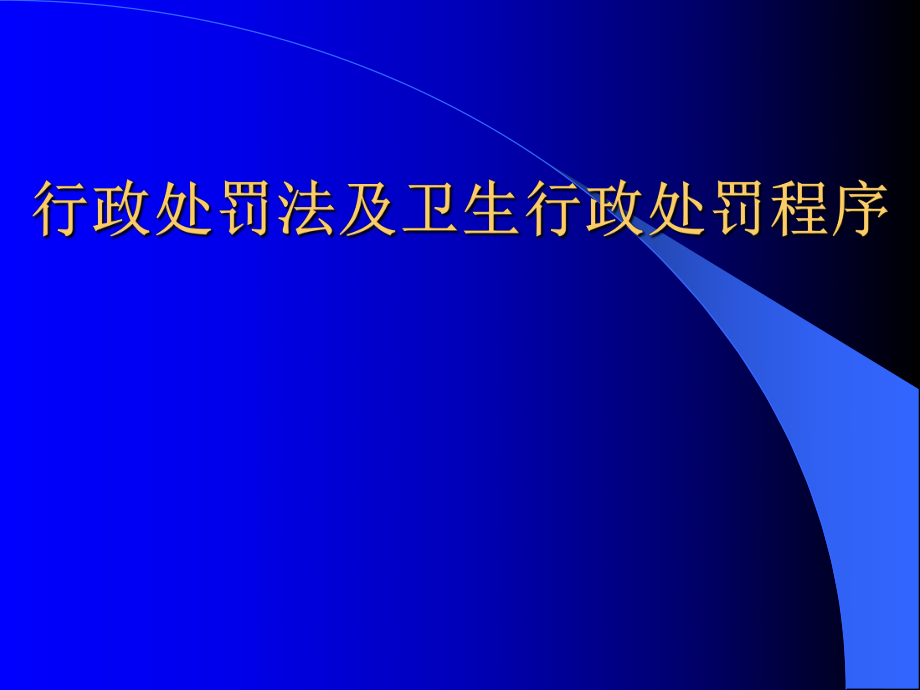 行政处罚法及卫生行政处罚程序